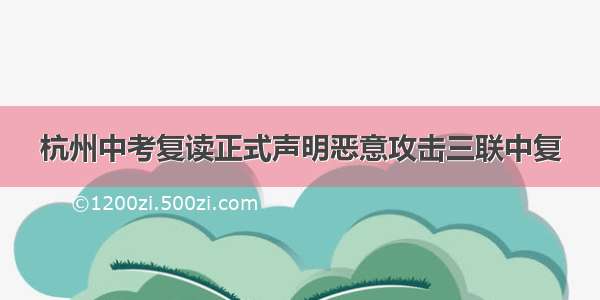 杭州中考复读正式声明恶意攻击三联中复

©1200zi.500zi.com